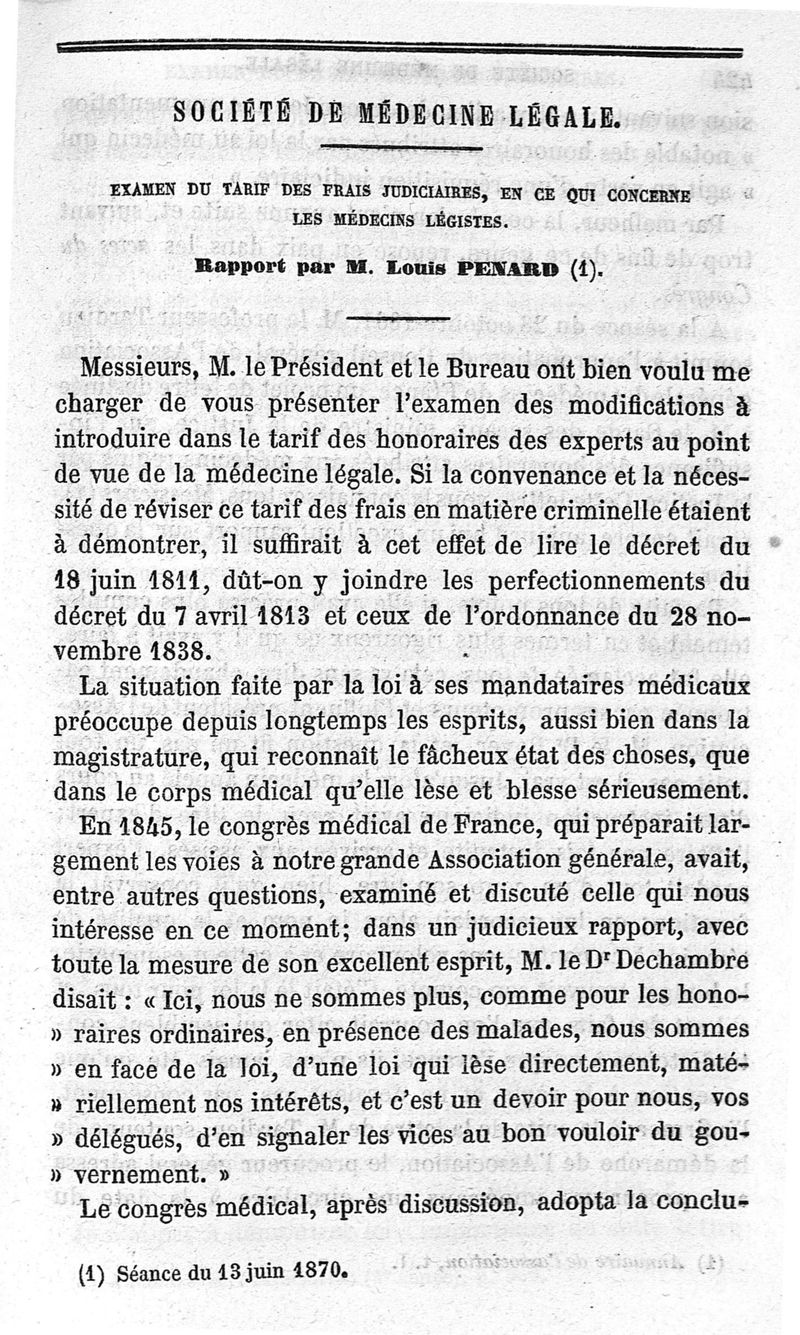 SOCIÉTÉ DE MÉDECINE LÉGALE.

EXAMEN DU TARIF DES FRAIS JUDICIAIRES, EN CE QUI CONCERNE LES MÉDECINS LÉGISTES.

Rapport par M. Louis PENARD (1).

Messieurs, M. le Président et le Bureau ont bien voulu me charger de vous présenter l'examen des modifications à introduire dans le tarif des honoraires des experts au point de vue de la médecine légale. Si la convenance et la nécessité de réviser ce tarif des frais en matière criminelle étaient à démontrer, il suffirait à cet effet de lire le décret du 18 juin 1811, dût-on y joindre les perfectionnements du décret du 7 avril 1813 et ceux de l'ordonnance du 28 novembre 1838.

La situation faite par la loi à ses mandataires médicaux préoccupe depuis longtemps les esprits, aussi bien dans la magistrature, qui reconnaît le fâcheux état des choses, que dans le corps médical qu'elle lèse et blesse sérieusement.

En 1845, le congrès médical de France, qui préparait largement les voies à notre grande Association générale, avait, entre autres questions, examiné et discuté celle qui nous intéresse en ce moment; dans un judicieux rapport, avec toute la mesure de son excellent esprit, M. le Dr Dechambre disait : « Ici, nous ne sommes plus, comme pour les honoraires ordinaires, en présence des malades, nous sommes » en face de la loi, d'une loi qui lèse directement, matériellement nos intérêts, et c'est un devoir pour nous, vos » délégués, d'en signaler les vices au bon vouloir du gouvernement. »

Le congrès médical, après discussion, adopta la conclu-

(1) Séance du 13 juin 1870.